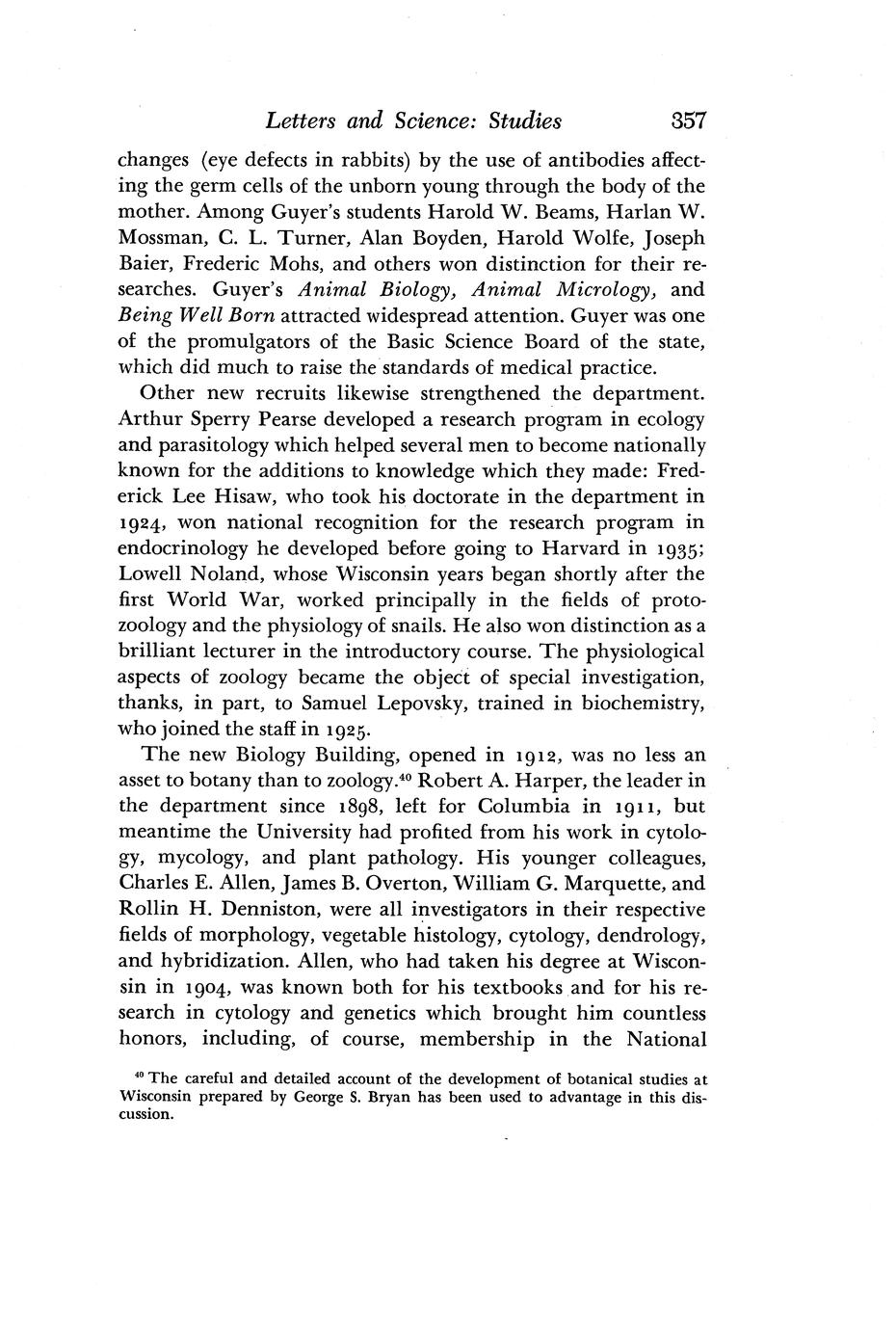 Letters and Science: Studies 357

changes (eye defects in rabbits) by the use of antibodies affecting the germ cells of the unborn young through the body of the mother. Among Guyer's students Harold W. Beams, Harlan W. Mossman, C. L. Turner, Alan Boyden, Harold Wolfe, Joseph Baier, Frederic Mohs, and others won distinction for their researches. Guyer's Animal Biology, Animal Micrology, and Being Well Born attracted widespread attention. Guyer was one of the promulgators of the Basic Science Board of the state, which did much to raise the standards of medical practice.

Other new recruits likewise strengthened the department. Arthur Sperry Pearse developed a research program in ecology and parasitology which helped several men to become nationally known for the additions to knowledge which they made: Frederick Lee Hisaw, who took his doctorate in the department in 1924, won national recognition for the research program in endocrinology he developed before going to Harvard in 1935; Lowell Noland, whose Wisconsin years began shortly after the first World War, worked principally in the fields of protozoology and the physiology of snails. He also won distinction as a brilliant lecturer in the introductory course. The physiological aspects of zoology became the object of special investigation, thanks, in part, to Samuel Lepovsky, trained in biochemistry, who joined the staff in 1925.

The new Biology Building, opened in 1912, was no less an asset to botany than to zoology.$^{40}$ Robert A. Harper, the leader in the department since 1898, left for Columbia in 1911, but meantime the University had profited from his work in cytology, mycology, and plant pathology. His younger colleagues, Charles E. Allen, James B. Overton, William G. Marquette, and Rollin H. Denniston, were all investigators in their respective fields of morphology, vegetable histology, cytology, dendrology, and hybridization. Allen, who had taken his degree at Wisconsin in 1904, was known both for his textbooks and for his research in cytology and genetics which brought him countless honors, including, of course, membership in the National

$^{40}$ The careful and detailed account of the development of botanical studies at Wisconsin prepared by George S. Bryan has been used to advantage in this discussion.